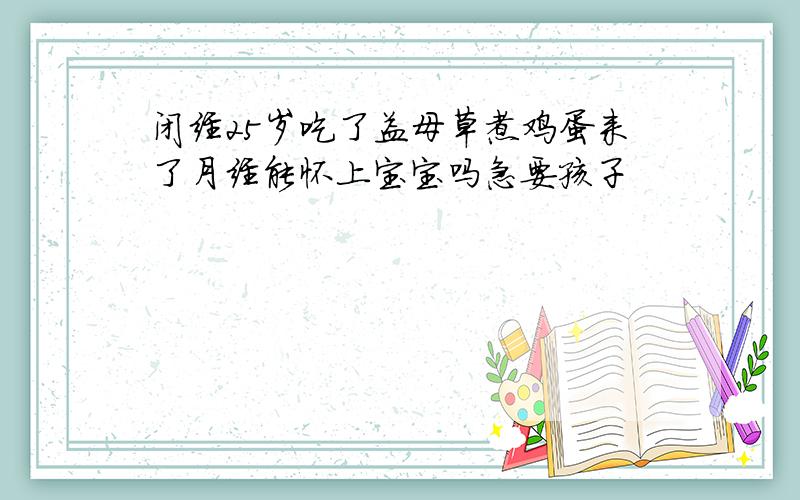 闭经25岁吃了益母草煮鸡蛋来了月经能怀上宝宝吗急要孩子